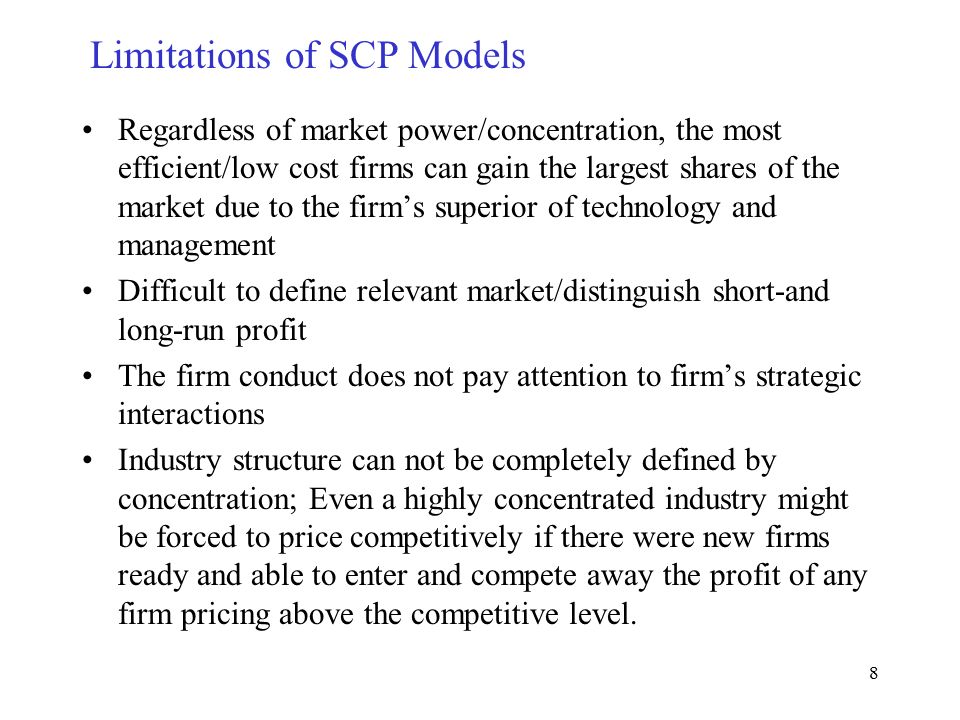 Limitations of SCP Models

• Regardless of market power/concentration, the most efficient/low cost firms can gain the largest shares of the market due to the firm’s superior of technology and management

• Difficult to define relevant market/distinguish short-and long-run profit

• The firm conduct does not pay attention to firm’s strategic interactions

• Industry structure can not be completely defined by concentration; Even a highly concentrated industry might be forced to price competitively if there were new firms ready and able to enter and compete away the profit of any firm pricing above the competitive level.

8